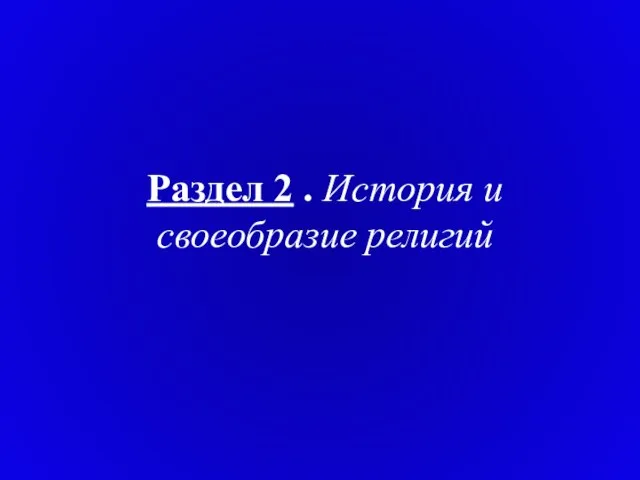 Раздел 2 . История и своеобразие религий